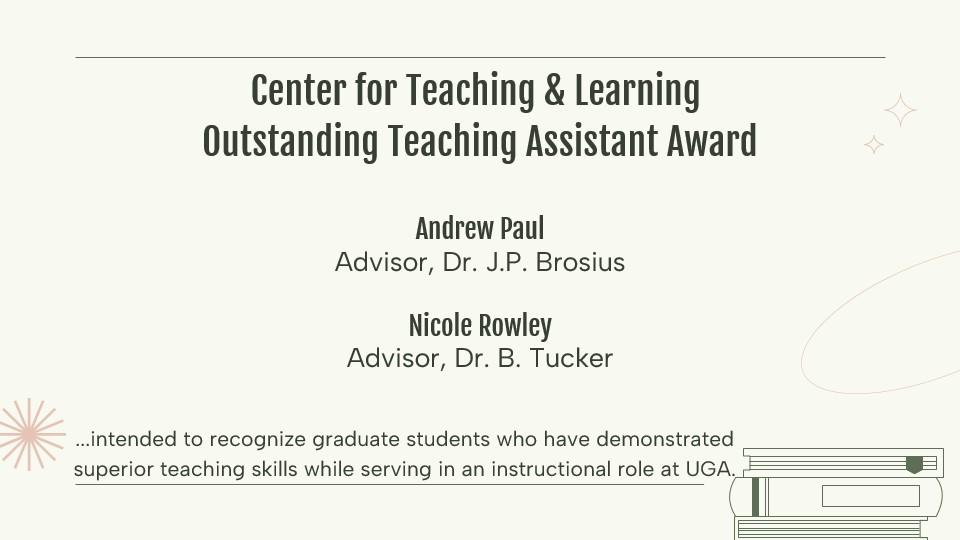 Center for Teaching & Learning
Outstanding Teaching Assistant Award

Andrew Paul
Advisor, Dr. J.P. Brosius

Nicole Rowley
Advisor, Dr. B. Tucker

...intended to recognize graduate students who have demonstrated superior teaching skills while serving in an instructional role at UGA.